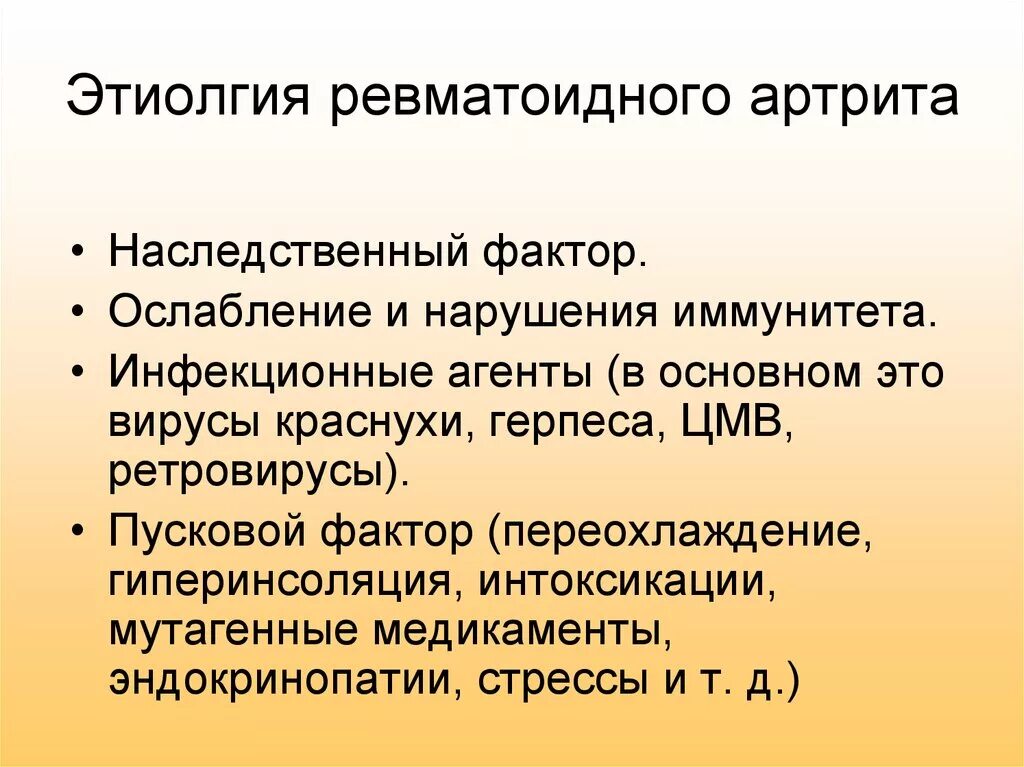 Этиолгия ревматоидного артрита

• Наследственный фактор.
• Ослабление и нарушения иммунитета.
• Инфекционные агенты (в основном это вирусы краснухи, герпеса, ЦМВ, ретровирусы).
• Пусковой фактор (переохлаждение, гиперинсоляция, интоксикации, мутагенные медикаменты, эндокринопатии, стрессы и т. д.)